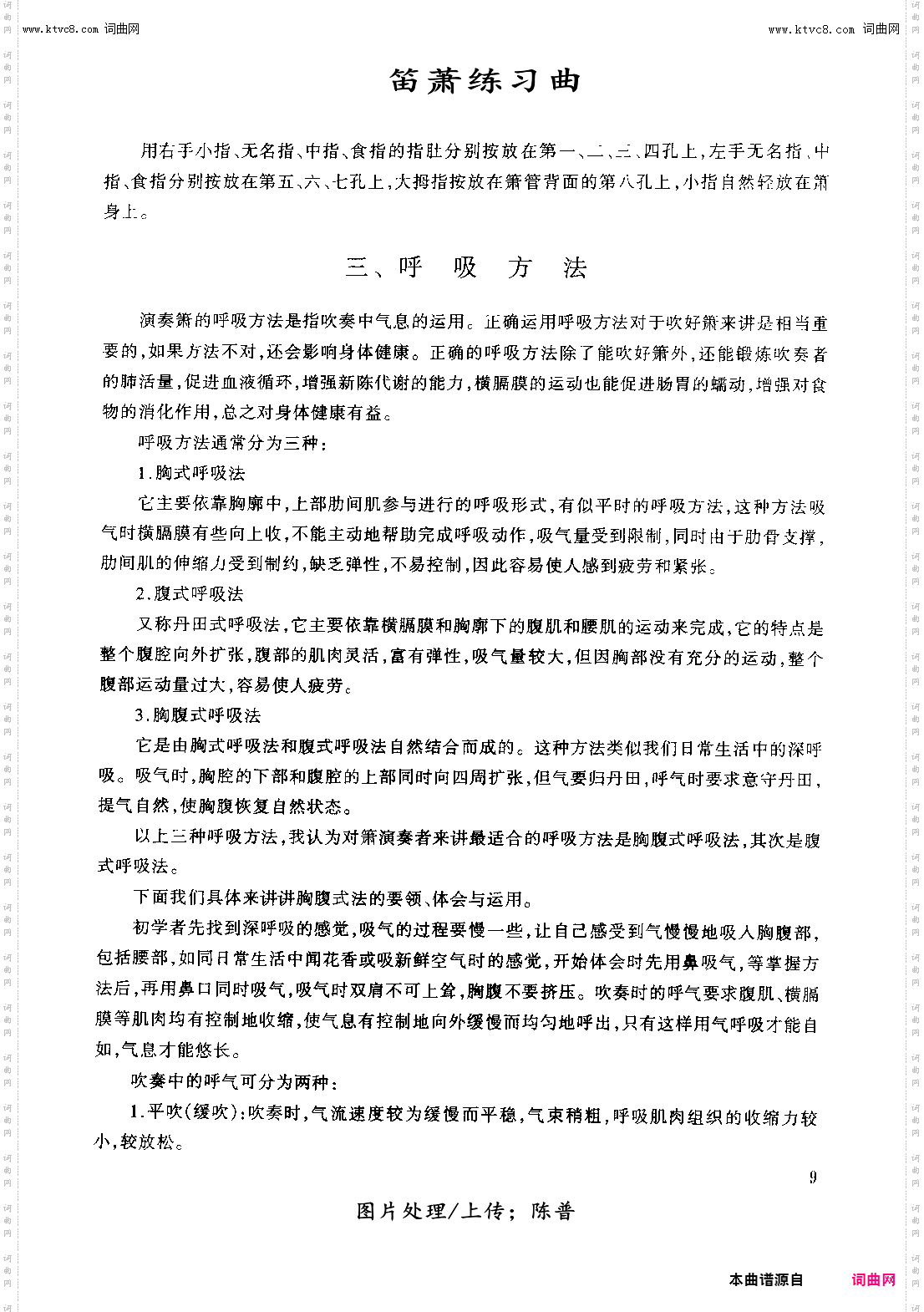 www.ktvc8.com 词曲网

www.ktvc8.com 词曲网

笛萧练习曲

用右手小指、无名指、中指、食指的指肚分别按放在第一、二、三、四孔上,左手无名指、中指、食指分别按放在第五、六、七孔上,大拇指按放在箫管背面的第八孔上,小指自然轻放在箫身上。

三、呼 吸 方 法

演奏箫的呼吸方法是指吹奏中气息的运用。正确运用呼吸方法对于吹好箫来讲是相当重要的,如果方法不对,还会影响身体健康。正确的呼吸方法除了能吹好箫外,还能锻炼吹奏者的肺活量,促进血液循环,增强新陈代谢的能力,横膈膜的运动也能促进肠胃的蠕动,增强对食物的消化作用,总之对身体健康有益。

呼吸方法通常分为三种:

1.胸式呼吸法

它主要依靠胸廓中,上部肋间肌参与进行的呼吸形式,有似平时的呼吸方法,这种方法吸气时横膈膜有些向上收,不能主动地帮助完成呼吸动作,吸气量受到限制,同时由于肋骨支撑,肋间肌的伸缩力受到制约,缺乏弹性,不易控制,因此容易使人感到疲劳和紧张。

2.腹式呼吸法

又称丹田式呼吸法,它主要依靠横膈膜和胸廓下的腹肌和腰肌的运动来完成,它的特点是整个腹腔向外扩张,腹部的肌肉灵活,富有弹性,吸气量较大,但因胸部没有充分的运动,整个腹部运动量过大,容易使人疲劳。

3.胸腹式呼吸法

它是由胸式呼吸法和腹式呼吸法自然结合而成的。这种方法类似我们日常生活中的深呼吸。吸气时,胸腔的下部和腹腔的上部同时向四周扩张,但气要归丹田,呼气时要求意守丹田,提气自然,使胸腹恢复自然状态。

以上三种呼吸方法,我认为对箫演奏者来讲最适合的呼吸方法是胸腹式呼吸法,其次是腹式呼吸法。

下面我们具体来讲讲胸腹式法的要领、体会与运用。

初学者先找到深呼吸的感觉,吸气的过程要慢一些,让自己感受到气慢慢地吸入胸腹部,包括腰部,如同日常生活中闻花香或吸新鲜空气时的感觉,开始体会时先用鼻吸气,等掌握方法后,再用鼻口同时吸气,吸气时双肩不可上耸,胸腹不要挤压。吹奏时的呼气要求腹肌、横膈膜等肌肉均有控制地收缩,使气息有控制地向外缓慢而均匀地呼出,只有这样用气呼吸才能自如,气息才能悠长。

吹奏中的呼气可分为两种:

1.平吹(缓吹):吹奏时,气流速度较为缓慢而平稳,气束稍粗,呼吸肌肉组织的收缩力较小,较放松。

9

图片处理/上传;陈普

本曲谱源自 词曲网